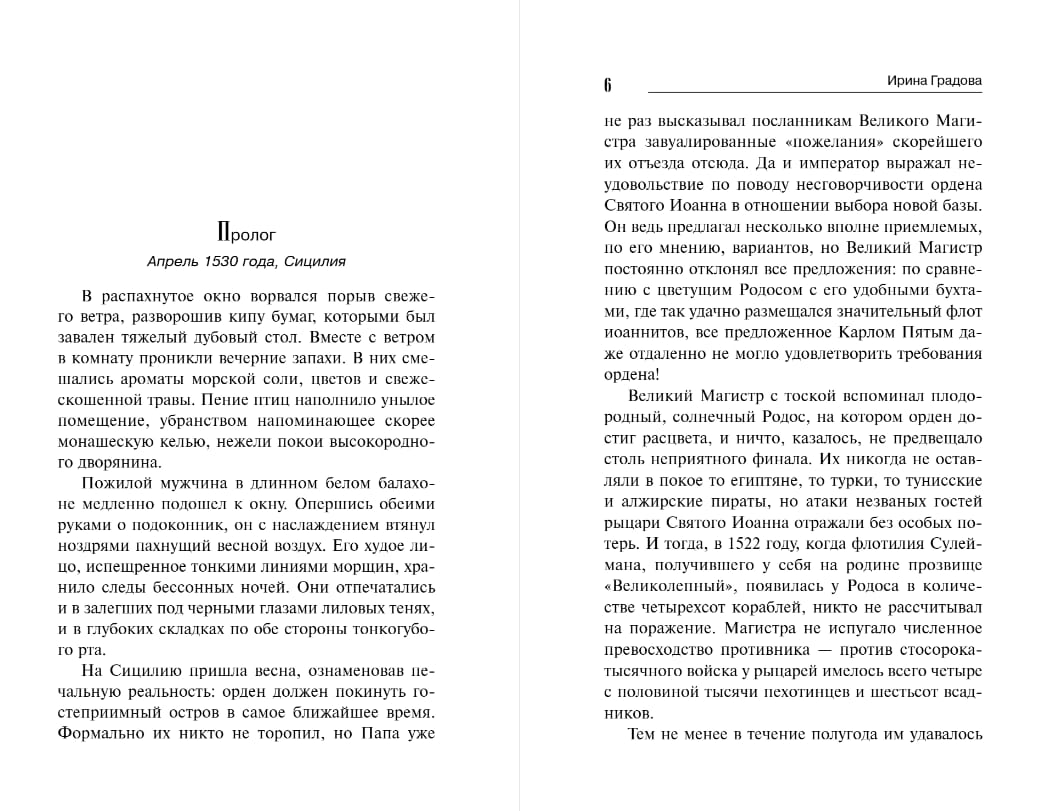 Пролог

Апрель 1530 года, Сицилия

В распахнутое окно ворвался порыв свежего ветра, разворошив кипу бумаг, которыми был завален тяжелый дубовый стол. Вместе с ветром в комнату проникли вечерние запахи. В них смешались ароматы морской соли, цветов и свежескошенной травы. Пение птиц наполнило унылое помещение, убранством напоминающее скорее монашескую келью, нежели покои высокородного дворянина.

Пожилой мужчина в длинном белом балахоне медленно подошел к окну. Опершись обеими руками о подоконник, он с наслаждением втянул ноздрями пахнущий весной воздух. Его худое лицо, испещренное тонкими линиями морщин, хранило следы бессонных ночей. Они отпечатались и в залегших под черными глазами лиловых тенях, и в глубоких складках по обе стороны тонкогубого рта.

На Сицилию пришла весна, ознаменовав печальную реальность: орден должен покинуть гостеприимный остров в самое ближайшее время. Формально их никто не торопил, но Папа уже

6 Ирина Градова

не раз высказывал посланникам Великого Магистра завуалированные «пожелания» скорейшего их отъезда отсюда. Да и император выражал неудовольствие по поводу несговорчивости ордена Святого Иоанна в отношении выбора новой базы. Он ведь предлагал несколько вполне приемлемых, по его мнению, вариантов, но Великий Магистр постоянно отклонял все предложения: по сравнению с цветущим Родосом с его удобными бухтами, где так удачно размещался значительный флот иоаннитов, все предложенное Карлом Пятым даже отдаленно не могло удовлетворить требования ордена!

Великий Магистр с тоской вспоминал плодородный, солнечный Родос, на котором орден достиг расцвета, и ничто, казалось, не предвещало столь неприятного финала. Их никогда не оставляли в покое то египтяне, то турки, то тунисские и алжирские пираты, но атаки незваных гостей рыцари Святого Иоанна отражали без особых потерь. И тогда, в 1522 году, когда флотилия Сулеймана, получившего у себя на родине прозвище «Великолепный», появилась у Родоса в количестве четырехсот кораблей, никто не рассчитывал на поражение. Магистра не испугало численное превосходство противника — против стосорокатысячного войска у рыцарей имелось всего четыре с половиной тысячи пехотинцев и шестьсот всадников.

Тем не менее в течение полугода им удавалось